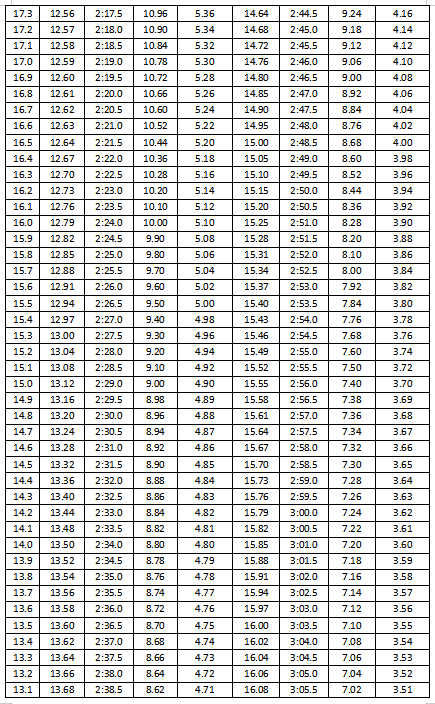 | 17.3 | 12.56 | 2:17.5 | 10.96 | 5.36 | 14.64 | 2:44.5 | 9.24 | 4.16 |
|---|---|---|---|---|---|---|---|---|
| 17.2 | 12.57 | 2:18.0 | 10.90 | 5.34 | 14.68 | 2:45.0 | 9.18 | 4.14 |
| 17.1 | 12.58 | 2:18.5 | 10.84 | 5.32 | 14.72 | 2:45.5 | 9.12 | 4.12 |
| 17.0 | 12.59 | 2:19.0 | 10.78 | 5.30 | 14.76 | 2:46.0 | 9.06 | 4.10 |
| 16.9 | 12.60 | 2:19.5 | 10.72 | 5.28 | 14.80 | 2:46.5 | 9.00 | 4.08 |
| 16.8 | 12.61 | 2:20.0 | 10.66 | 5.26 | 14.85 | 2:47.0 | 8.92 | 4.06 |
| 16.7 | 12.62 | 2:20.5 | 10.60 | 5.24 | 14.90 | 2:47.5 | 8.84 | 4.04 |
| 16.6 | 12.63 | 2:21.0 | 10.52 | 5.22 | 14.95 | 2:48.0 | 8.76 | 4.02 |
| 16.5 | 12.64 | 2:21.5 | 10.44 | 5.20 | 15.00 | 2:48.5 | 8.68 | 4.00 |
| 16.4 | 12.67 | 2:22.0 | 10.36 | 5.18 | 15.05 | 2:49.0 | 8.60 | 3.98 |
| 16.3 | 12.70 | 2:22.5 | 10.28 | 5.16 | 15.10 | 2:49.5 | 8.52 | 3.96 |
| 16.2 | 12.73 | 2:23.0 | 10.20 | 5.14 | 15.15 | 2:50.0 | 8.44 | 3.94 |
| 16.1 | 12.76 | 2:23.5 | 10.10 | 5.12 | 15.20 | 2:50.5 | 8.36 | 3.92 |
| 16.0 | 12.79 | 2:24.0 | 10.00 | 5.10 | 15.25 | 2:51.0 | 8.28 | 3.90 |
| 15.9 | 12.82 | 2:24.5 | 9.90 | 5.08 | 15.28 | 2:51.5 | 8.20 | 3.88 |
| 15.8 | 12.85 | 2:25.0 | 9.80 | 5.06 | 15.31 | 2:52.0 | 8.10 | 3.86 |
| 15.7 | 12.88 | 2:25.5 | 9.70 | 5.04 | 15.34 | 2:52.5 | 8.00 | 3.84 |
| 15.6 | 12.91 | 2:26.0 | 9.60 | 5.02 | 15.37 | 2:53.0 | 7.92 | 3.82 |
| 15.5 | 12.94 | 2:26.5 | 9.50 | 5.00 | 15.40 | 2:53.5 | 7.84 | 3.80 |
| 15.4 | 12.97 | 2:27.0 | 9.40 | 4.98 | 15.43 | 2:54.0 | 7.76 | 3.78 |
| 15.3 | 13.00 | 2:27.5 | 9.30 | 4.96 | 15.46 | 2:54.5 | 7.68 | 3.76 |
| 15.2 | 13.04 | 2:28.0 | 9.20 | 4.94 | 15.49 | 2:55.0 | 7.60 | 3.74 |
| 15.1 | 13.08 | 2:28.5 | 9.10 | 4.92 | 15.52 | 2:55.5 | 7.50 | 3.72 |
| 15.0 | 13.12 | 2:29.0 | 9.00 | 4.90 | 15.55 | 2:56.0 | 7.40 | 3.70 |
| 14.9 | 13.16 | 2:29.5 | 8.98 | 4.89 | 15.58 | 2:56.5 | 7.38 | 3.69 |
| 14.8 | 13.20 | 2:30.0 | 8.96 | 4.88 | 15.61 | 2:57.0 | 7.36 | 3.68 |
| 14.7 | 13.24 | 2:30.5 | 8.94 | 4.87 | 15.64 | 2:57.5 | 7.34 | 3.67 |
| 14.6 | 13.28 | 2:31.0 | 8.92 | 4.86 | 15.67 | 2:58.0 | 7.32 | 3.66 |
| 14.5 | 13.32 | 2:31.5 | 8.90 | 4.85 | 15.70 | 2:58.5 | 7.30 | 3.65 |
| 14.4 | 13.36 | 2:32.0 | 8.88 | 4.84 | 15.73 | 2:59.0 | 7.28 | 3.64 |
| 14.3 | 13.40 | 2:32.5 | 8.86 | 4.83 | 15.76 | 2:59.5 | 7.26 | 3.63 |
| 14.2 | 13.44 | 2:33.0 | 8.84 | 4.82 | 15.79 | 3:00.0 | 7.24 | 3.62 |
| 14.1 | 13.48 | 2:33.5 | 8.82 | 4.81 | 15.82 | 3:00.5 | 7.22 | 3.61 |
| 14.0 | 13.50 | 2:34.0 | 8.80 | 4.80 | 15.85 | 3:01.0 | 7.20 | 3.60 |
| 13.9 | 13.52 | 2:34.5 | 8.78 | 4.79 | 15.88 | 3:01.5 | 7.18 | 3.59 |
| 13.8 | 13.54 | 2:35.0 | 8.76 | 4.78 | 15.91 | 3:02.0 | 7.16 | 3.58 |
| 13.7 | 13.56 | 2:35.5 | 8.74 | 4.77 | 15.94 | 3:02.5 | 7.14 | 3.57 |
| 13.6 | 13.58 | 2:36.0 | 8.72 | 4.76 | 15.97 | 3:03.0 | 7.12 | 3.56 |
| 13.5 | 13.60 | 2:36.5 | 8.70 | 4.75 | 16.00 | 3:03.5 | 7.10 | 3.55 |
| 13.4 | 13.62 | 2:37.0 | 8.68 | 4.74 | 16.02 | 3:04.0 | 7.08 | 3.54 |
| 13.3 | 13.64 | 2:37.5 | 8.66 | 4.73 | 16.04 | 3:04.5 | 7.06 | 3.53 |
| 13.2 | 13.66 | 2:38.0 | 8.64 | 4.72 | 16.06 | 3:05.0 | 7.04 | 3.52 |
| 13.1 | 13.68 | 2:38.5 | 8.62 | 4.71 | 16.08 | 3:05.5 | 7.02 | 3.51 |